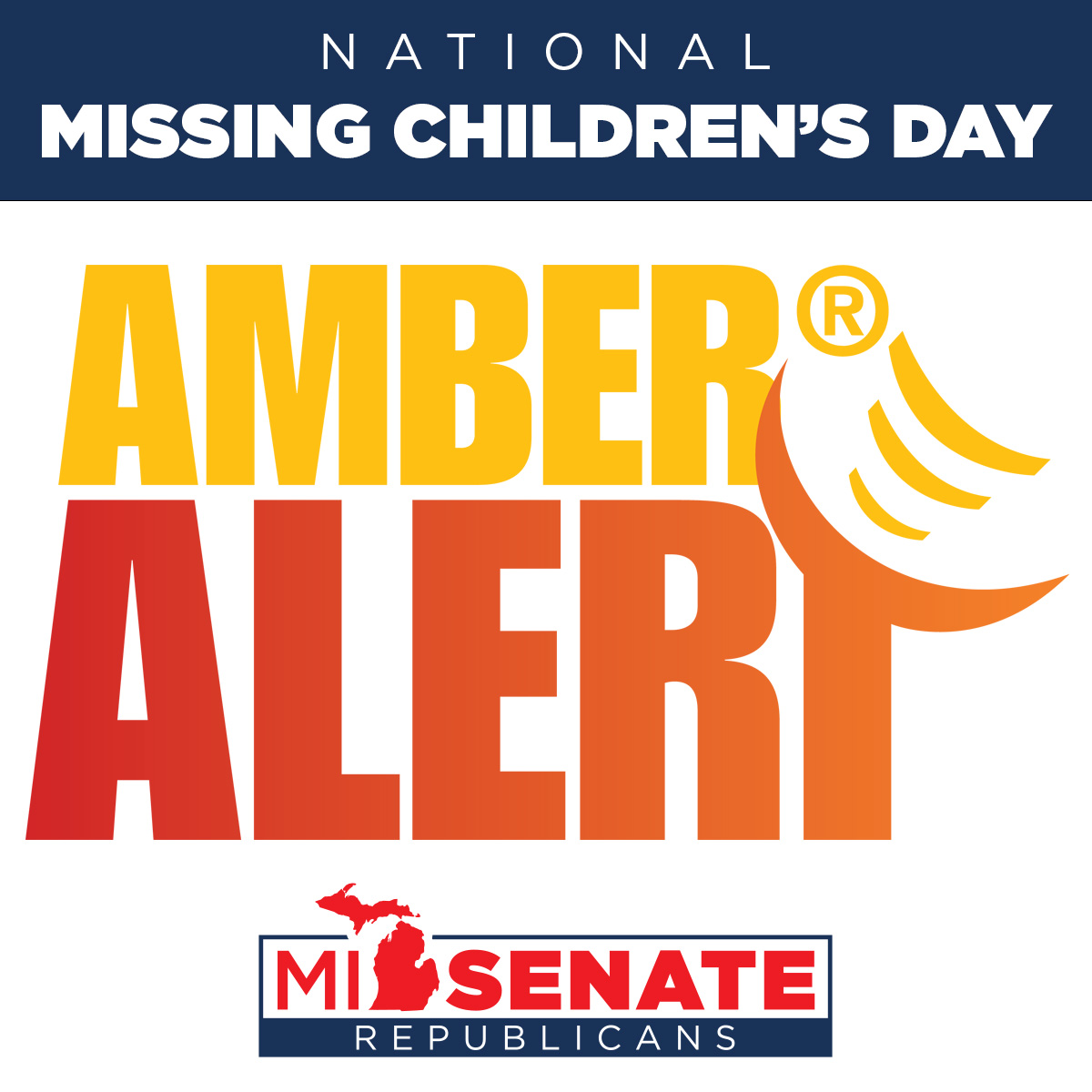 NATIONAL
MISSING CHILDREN'S DAY

AMBER®
ALERT

MI SENATE
REPUBLICANS